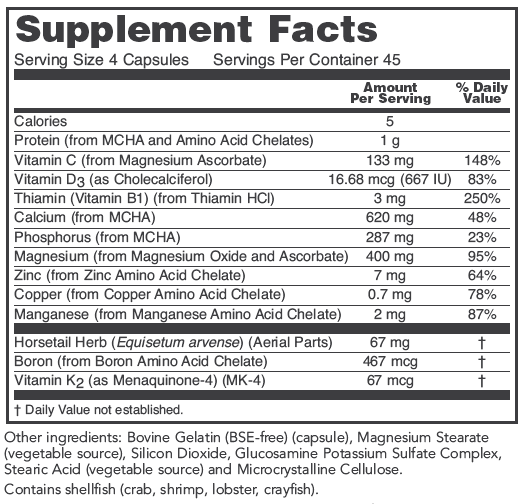 Supplement Facts

Serving Size 4 Capsules Servings Per Container 45

|  | Amount Per Serving | % Daily Value |
|---|---|---|
| Calories | 5 |  |
| Protein (from MCHA and Amino Acid Chelates) | 1 g |  |
| Vitamin C (from Magnesium Ascorbate) | 133 mg | 148% |
| Vitamin $D_3$ (as Cholecalciferol) | 16.68 mcg (667 IU) | 83% |
| Thiamin (Vitamin B1) (from Thiamin HCl) | 3 mg | 250% |
| Calcium (from MCHA) | 620 mg | 48% |
| Phosphorus (from MCHA) | 287 mg | 23% |
| Magnesium (from Magnesium Oxide and Ascorbate) | 400 mg | 95% |
| Zinc (from Zinc Amino Acid Chelate) | 7 mg | 64% |
| Copper (from Copper Amino Acid Chelate) | 0.7 mg | 78% |
| Manganese (from Manganese Amino Acid Chelate) | 2 mg | 87% |
| Horsetail Herb (Equisetum arvense) (Aerial Parts) | 67 mg | † |
| Boron (from Boron Amino Acid Chelate) | 467 mcg | † |
| Vitamin $K_2$ (as Menaquinone-4) (MK-4) | 67 mcg | † |

† Daily Value not established.

Other ingredients: Bovine Gelatin (BSE-free) (capsule), Magnesium Stearate (vegetable source), Silicon Dioxide, Glucosamine Potassium Sulfate Complex, Stearic Acid (vegetable source) and Microcrystalline Cellulose.

Contains shellfish (crab, shrimp, lobster, crayfish).